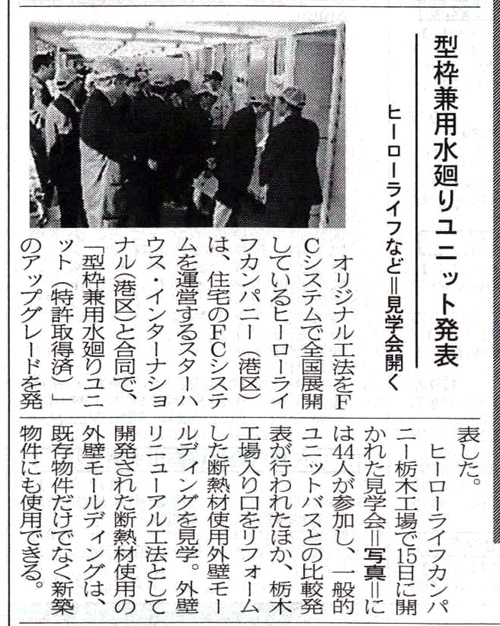 型枠兼用水廻りユニット発表

ヒーローライフなど＝見学会開く

オリジナル工法をFCシステムで全国展開しているヒーローライフカンパニー（港区）は、住宅のFCシステムを運営するスターハウス・インターナショナル（港区）と合同で、「型枠兼用水廻りユニット（特許取得済）」のアップグレードを発表した。

ヒーローライフカンパニー栃木工場で15日に開かれた見学会＝写真＝には44人が参加し、一般的ユニットバスとの比較発表が行われたほか、栃木工場入り口をリフォームした断熱材使用外壁モールディングを見学。外壁リニューアル工法として開発された断熱材使用の外壁モールディングは、既存物件だけでなく新築物件にも使用できる。